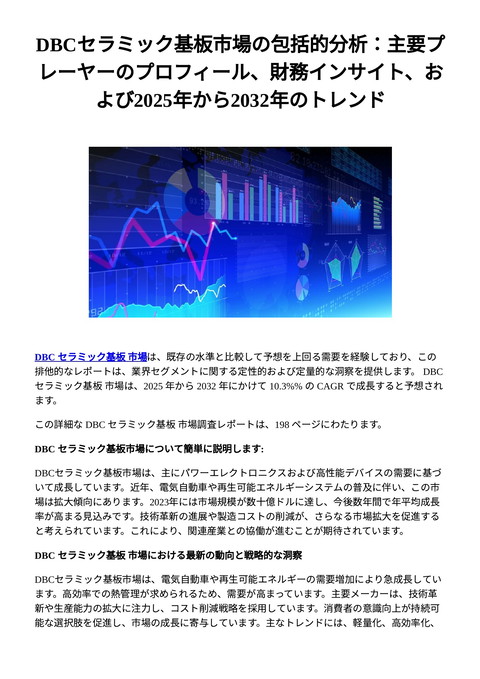 DBCセラミック基板市場の包括的分析：主要プレーヤーのプロフィール、財務インサイト、および2025年から2032年のトレンド

DBC セラミック基板 市場は、既存の水準と比較して予想を上回る需要を経験しており、この排他的なレポートは、業界セグメントに関する定性的および定量的な洞察を提供します。 DBC セラミック基板 市場は、2025 年から 2032 年にかけて 10.3%% の CAGR で成長すると予想されます。

この詳細な DBC セラミック基板 市場調査レポートは、198 ページにわたります。

DBC セラミック基板市場について簡単に説明します:

DBCセラミック基板市場は、主にパワーエレクトロニクスおよび高性能デバイスの需要に基づいて成長しています。近年、電気自動車や再生可能エネルギーシステムの普及に伴い、この市場は拡大傾向にあります。2023年には市場規模が数十億ドルに達し、今後数年間で年平均成長率が高まる見込みです。技術革新の進展や製造コストの削減が、さらなる市場拡大を促進すると考えられています。これにより、関連産業との協働が進むことが期待されています。

DBC セラミック基板 市場における最新の動向と戦略的な洞察

DBCセラミック基板市場は、電気自動車や再生可能エネルギーの需要増加により急成長しています。高効率での熱管理が求められるため、需要が高まっています。主要メーカーは、技術革新や生産能力の拡大に注力し、コスト削減戦略を採用しています。消費者の意識向上が持続可能な選択肢を促進し、市場の成長に寄与しています。主なトレンドには、軽量化、高効率化、